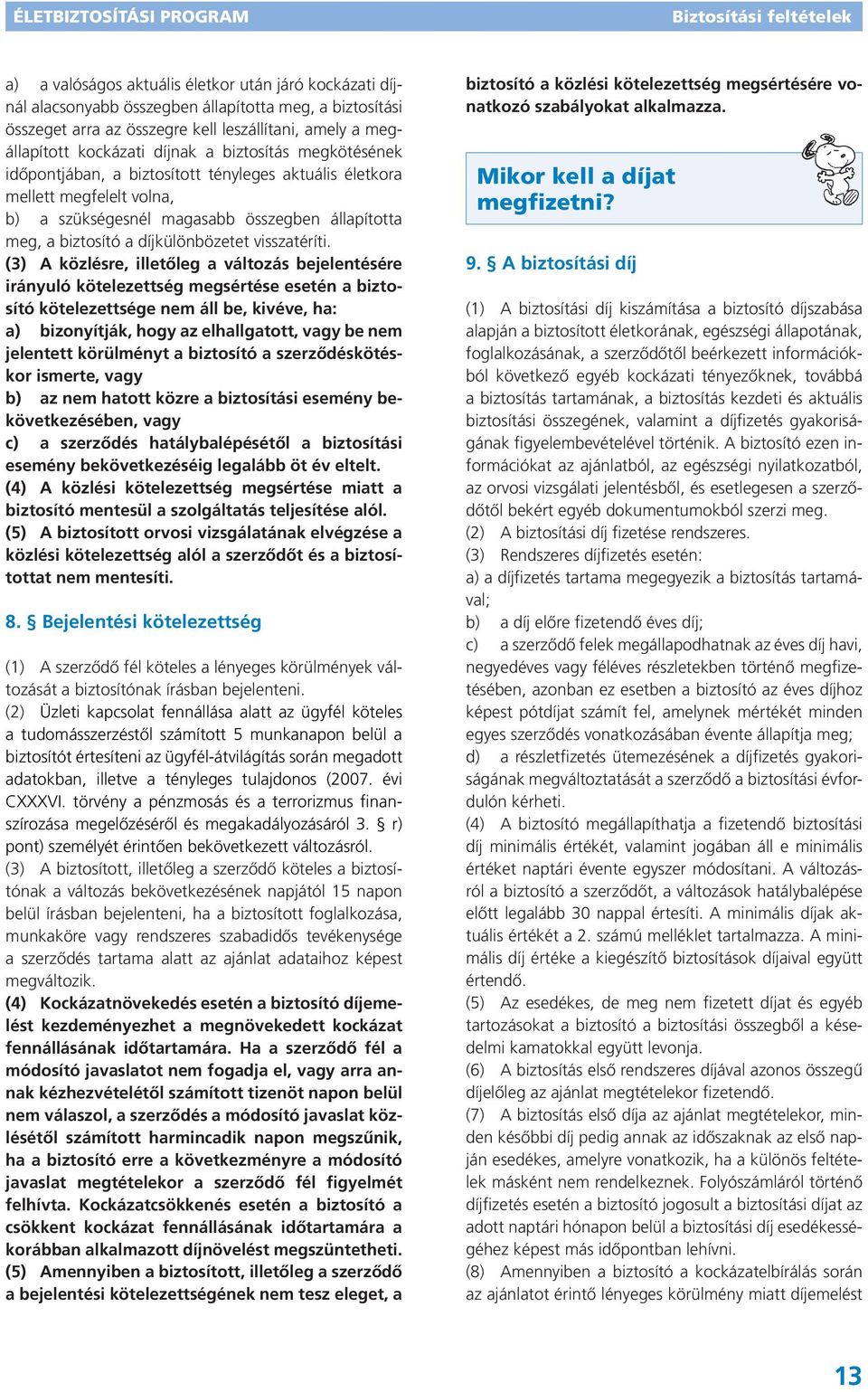 ÉLETBIZTOSÍTÁSI PROGRAM Biztosítási feltételek

a) a valóságos aktuális életkor után járó kockázati díjnál alacsonyabb összegben állapította meg, a biztosítási összeget arra az összegre kell leszállítani, amely a megállapított kockázati díjnak a biztosítás megkötésének időpontjában, a biztosított tényleges aktuális életkora mellett megfelelt volna,
b) a szükségesnél magasabb összegben állapította meg, a biztosító a díjkülönbözetet visszatéríti.
(3) A közlésre, illetőleg a változás bejelentésére irányuló kötelezettség megsértése esetén a biztosító kötelezettsége nem áll be, kivéve, ha:
a) bizonyítják, hogy az elhallgatott, vagy be nem jelentett körülményt a biztosító a szerződéskötéskor ismerte, vagy
b) az nem hatott közre a biztosítási esemény bekövetkezésében, vagy
c) a szerződés hatálybalépésétől a biztosítási esemény bekövetkezéséig legalább öt év eltelt.
(4) A közlési kötelezettség megsértése miatt a biztosító mentesül a szolgáltatás teljesítése alól.
(5) A biztosított orvosi vizsgálatának elvégzése a közlési kötelezettség alól a szerződőt és a biztosítottat nem mentesíti.

8. § Bejelentési kötelezettség

(1) A szerződő fél köteles a lényeges körülmények változását a biztosítónak írásban bejelenteni.
(2) Üzleti kapcsolat fennállása alatt az ügyfél köteles a tudomásszerzéstől számított 5 munkanapon belül a biztosítót értesíteni az ügyfél-átvilágítás során megadott adatokban, illetve a tényleges tulajdonos (2007. évi CXXXVI. törvény a pénzmosás és a terrorizmus finanszírozása megelőzéséről és megakadályozásáról 3. § r) pont) személyét érintően bekövetkezett változásról.
(3) A biztosított, illetőleg a szerződő köteles a biztosítónak a változás bekövetkezésének napjától 15 napon belül írásban bejelenteni, ha a biztosított foglalkozása, munkaköre vagy rendszeres szabadidős tevékenysége a szerződés tartama alatt az ajánlat adataihoz képest megváltozik.
(4) Kockázatnövekedés esetén a biztosító díjemelést kezdeményezhet a megnövekedett kockázat fennállásának időtartamára. Ha a szerződő fél a módosító javaslatot nem fogadja el, vagy arra annak kézhezvételétől számított tizenöt napon belül nem válaszol, a szerződés a módosító javaslat közlésétől számított harmincadik napon megszűnik, ha a biztosító erre a következményre a módosító javaslat megtételekor a szerződő fél figyelmét felhívta. Kockázatcsökkenés esetén a biztosító a csökkent kockázat fennállásának időtartamára a korábban alkalmazott díjnövelést megszüntetheti.
(5) Amennyiben a biztosított, illetőleg a szerződő a bejelentési kötelezettségének nem tesz eleget, a biztosító a közlési kötelezettség megsértésére vonatkozó szabályokat alkalmazza.

Mikor kell a díjat megfizetni?

9. § A biztosítási díj

(1) A biztosítási díj kiszámítása a biztosító díjszabása alapján a biztosított életkorának, egészségi állapotának, foglalkozásának, a szerződőtől beérkezett információkból következő egyéb kockázati tényezőknek, továbbá a biztosítás tartamának, a biztosítás kezdeti és aktuális biztosítási összegének, valamint a díjfizetés gyakoriságának figyelembevételével történik. A biztosító ezen információkat az ajánlatból, az egészségi nyilatkozatból, az orvosi vizsgálati jelentésből, és esetlegesen a szerződőtől bekért egyéb dokumentumokból szerzi meg.
(2) A biztosítási díj fizetése rendszeres.
(3) Rendszeres díjfizetés esetén:
a) a díjfizetés tartama megegyezik a biztosítás tartamával;
b) a díj előre fizetendő éves díj;
c) a szerződő felek megállapodhatnak az éves díj havi, negyedéves vagy féléves részletekben történő megfizetésében, azonban ez esetben a biztosító az éves díjhoz képest pótdíjat számít fel, amelynek mértékét minden egyes szerződés vonatkozásában évente állapítja meg;
d) a részletfizetés ütemezésének a díjfizetés gyakoriságának megváltoztatását a szerződő a biztosítási évfordulón kérheti.
(4) A biztosító megállapíthatja a fizetendő biztosítási díj minimális értékét, valamint jogában áll e minimális értéket naptári évente egyszer módosítani. A változásról a biztosító a szerződőt, a változások hatálybalépése előtt legalább 30 nappal értesíti. A minimális díjak aktuális értékét a 2. számú melléklet tartalmazza. A minimális díj értéke a kiegészítő biztosítások díjaival együtt értendő.
(5) Az esedékes, de meg nem fizetett díjat és egyéb tartozásokat a biztosító a biztosítási összegből a késedelmi kamatokkal együtt levonja.
(6) A biztosítás első rendszeres díjával azonos összegű díjelőleg az ajánlat megtételekor fizetendő.
(7) A biztosítás első díja az ajánlat megtételekor, minden későbbi díj pedig annak az időszaknak az első napján esedékes, amelyre vonatkozik, ha a különös feltételek másként nem rendelkeznek. Folyószámláról történő díjfizetés esetén a biztosító jogosult a biztosítási díjat az adott naptári hónapon belül a biztosítási díj esedékességéhez képest más időpontban lehívni.
(8) Amennyiben a biztosító a kockázatelbírálás során az ajánlatot érintő lényeges körülmény miatt díjemelést

13